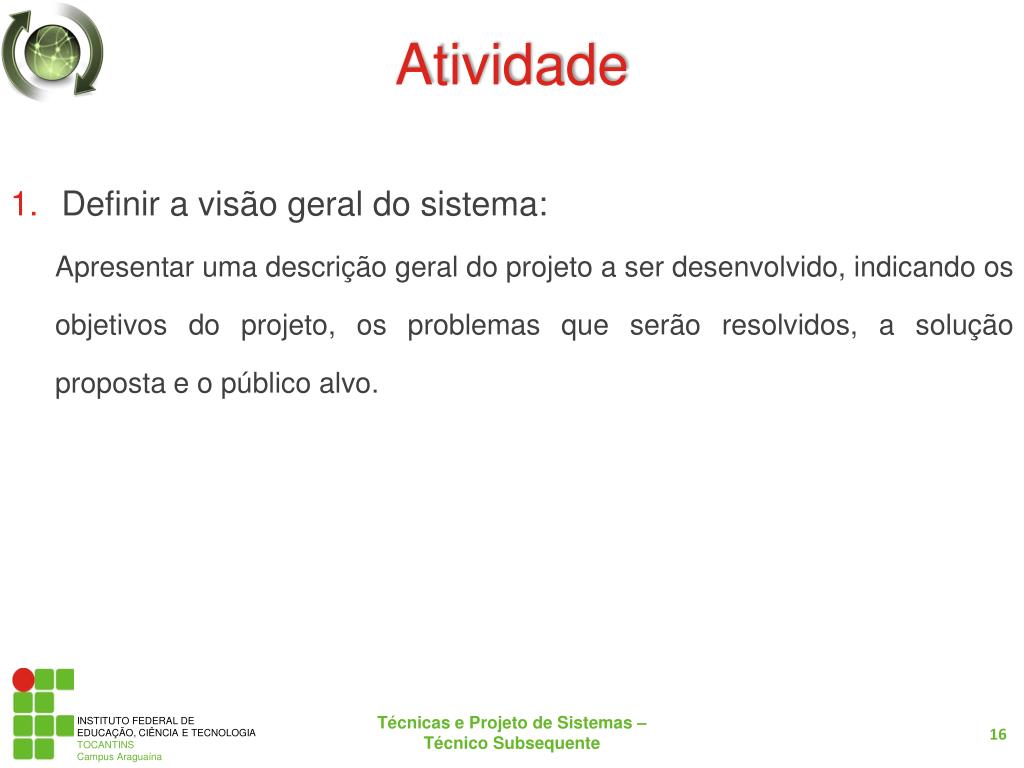 Atividade

1. Definir a visão geral do sistema:

Apresentar uma descrição geral do projeto a ser desenvolvido, indicando os objetivos do projeto, os problemas que serão resolvidos, a solução proposta e o público alvo.

INSTITUTO FEDERAL DE
EDUCAÇÃO, CIÊNCIA E TECNOLOGIA
TOCANTINS
Campus Araguaína

Técnicas e Projeto de Sistemas – Técnico Subsequente

16